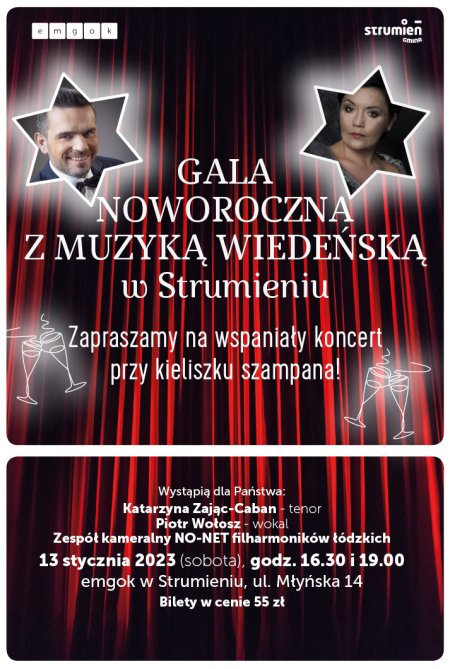 emgok

strumień
GMINA

GALA
NOWOROCZNA
Z MUZYKĄ WIEDEŃSKĄ
w Strumieniu

Zapraszamy na wspaniały koncert przy kieliszku szampana!

Wystąpią dla Państwa:
Katarzyna Zając-Caban - tenor
Piotr Wołosz - wokal
Zespół kameralny NO-NET filharmoników łódzkich
13 stycznia 2023 (sobota), godz. 16.30 i 19.00
emgok w Strumieniu, ul. Młyńska 14
Bilety w cenie 55 zł